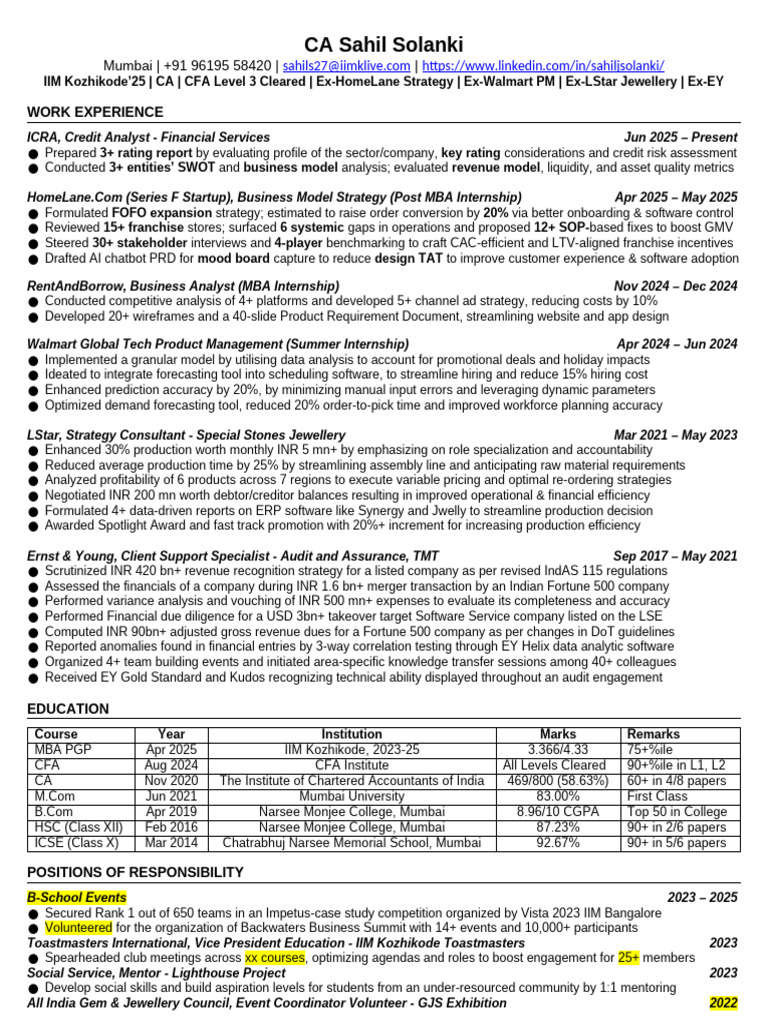 CA Sahil Solanki

Mumbai | +91 96195 58420 | sahils27@iimklive.com | https://www.linkedin.com/in/sahiljsolanki/
IIM Kozhikode'25 | CA | CFA Level 3 Cleared | Ex-HomeLane Strategy | Ex-Walmart PM | Ex-LStar Jewellery | Ex-EY

WORK EXPERIENCE

ICRA, Credit Analyst - Financial Services Jun 2025 – Present
● Prepared 3+ rating report by evaluating profile of the sector/company, key rating considerations and credit risk assessment
● Conducted 3+ entities' SWOT and business model analysis; evaluated revenue model, liquidity, and asset quality metrics

HomeLane.Com (Series F Startup), Business Model Strategy (Post MBA Internship) Apr 2025 – May 2025
● Formulated FOFO expansion strategy; estimated to raise order conversion by 20% via better onboarding & software control
● Reviewed 15+ franchise stores; surfaced 6 systemic gaps in operations and proposed 12+ SOP-based fixes to boost GMV
● Steered 30+ stakeholder interviews and 4-player benchmarking to craft CAC-efficient and LTV-aligned franchise incentives
● Drafted AI chatbot PRD for mood board capture to reduce design TAT to improve customer experience & software adoption

RentAndBorrow, Business Analyst (MBA Internship) Nov 2024 – Dec 2024
● Conducted competitive analysis of 4+ platforms and developed 5+ channel ad strategy, reducing costs by 10%
● Developed 20+ wireframes and a 40-slide Product Requirement Document, streamlining website and app design

Walmart Global Tech Product Management (Summer Internship) Apr 2024 – Jun 2024
● Implemented a granular model by utilising data analysis to account for promotional deals and holiday impacts
● Ideated to integrate forecasting tool into scheduling software, to streamline hiring and reduce 15% hiring cost
● Enhanced prediction accuracy by 20%, by minimizing manual input errors and leveraging dynamic parameters
● Optimized demand forecasting tool, reduced 20% order-to-pick time and improved workforce planning accuracy

LStar, Strategy Consultant - Special Stones Jewellery Mar 2021 – May 2023
● Enhanced 30% production worth monthly INR 5 mn+ by emphasizing on role specialization and accountability
● Reduced average production time by 25% by streamlining assembly line and anticipating raw material requirements
● Analyzed profitability of 6 products across 7 regions to execute variable pricing and optimal re-ordering strategies
● Negotiated INR 200 mn worth debtor/creditor balances resulting in improved operational & financial efficiency
● Formulated 4+ data-driven reports on ERP software like Synergy and Jwelly to streamline production decision
● Awarded Spotlight Award and fast track promotion with 20%+ increment for increasing production efficiency

Ernst & Young, Client Support Specialist - Audit and Assurance, TMT Sep 2017 – May 2021
● Scrutinized INR 420 bn+ revenue recognition strategy for a listed company as per revised IndAS 115 regulations
● Assessed the financials of a company during INR 1.6 bn+ merger transaction by an Indian Fortune 500 company
● Performed variance analysis and vouching of INR 500 mn+ expenses to evaluate its completeness and accuracy
● Performed Financial due diligence for a USD 3bn+ takeover target Software Service company listed on the LSE
● Computed INR 90bn+ adjusted gross revenue dues for a Fortune 500 company as per changes in DoT guidelines
● Reported anomalies found in financial entries by 3-way correlation testing through EY Helix data analytic software
● Organized 4+ team building events and initiated area-specific knowledge transfer sessions among 40+ colleagues
● Received EY Gold Standard and Kudos recognizing technical ability displayed throughout an audit engagement

EDUCATION

| Course | Year | Institution | Marks | Remarks |
|---|---|---|---|---|
| MBA PGP | Apr 2025 | IIM Kozhikode, 2023-25 | 3.366/4.33 | 75+%ile |
| CFA | Aug 2024 | CFA Institute | All Levels Cleared | 90+%ile in L1, L2 |
| CA | Nov 2020 | The Institute of Chartered Accountants of India | 469/800 (58.63%) | 60+ in 4/8 papers |
| M.Com | Jun 2021 | Mumbai University | 83.00% | First Class |
| B.Com | Apr 2019 | Narsee Monjee College, Mumbai | 8.96/10 CGPA | Top 50 in College |
| HSC (Class XII) | Feb 2016 | Narsee Monjee College, Mumbai | 87.23% | 90+ in 2/6 papers |
| ICSE (Class X) | Mar 2014 | Chatrabhuj Narsee Memorial School, Mumbai | 92.67% | 90+ in 5/6 papers |

POSITIONS OF RESPONSIBILITY

B-School Events 2023 – 2025
● Secured Rank 1 out of 650 teams in an Impetus-case study competition organized by Vista 2023 IIM Bangalore
● Volunteered for the organization of Backwaters Business Summit with 14+ events and 10,000+ participants
Toastmasters International, Vice President Education - IIM Kozhikode Toastmasters 2023
● Spearheaded club meetings across xx courses, optimizing agendas and roles to boost engagement for 25+ members
Social Service, Mentor - Lighthouse Project 2023
● Develop social skills and build aspiration levels for students from an under-resourced community by 1:1 mentoring
All India Gem & Jewellery Council, Event Coordinator Volunteer - GJS Exhibition 2022